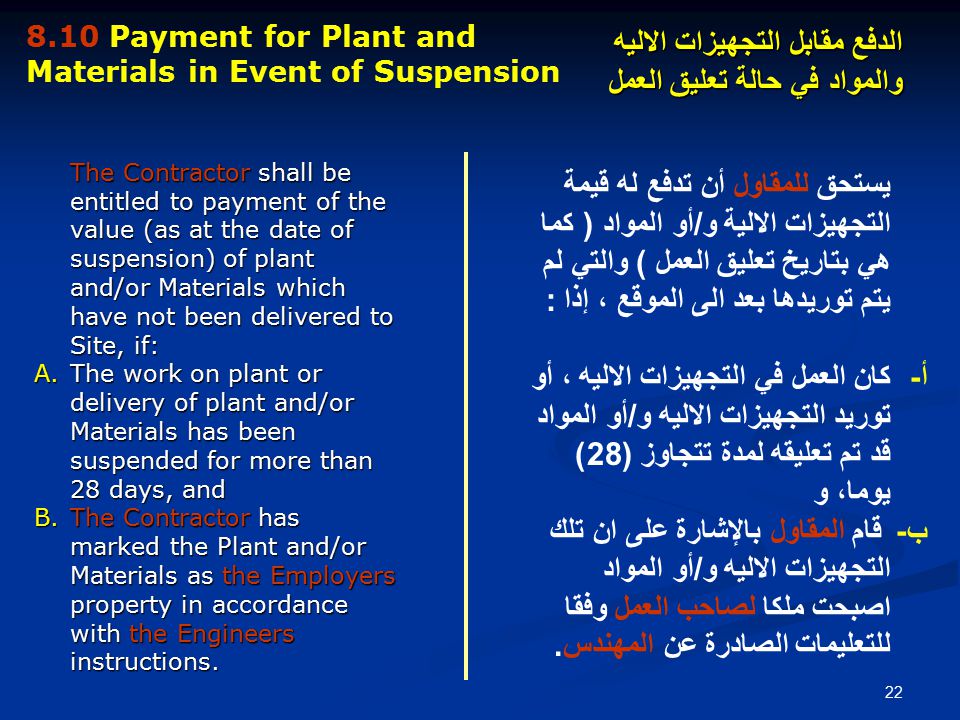 8.10 Payment for Plant and Materials in Event of Suspension

الدفع مقابل التجهيزات الاليه والمواد في حالة تعليق العمل

The Contractor shall be entitled to payment of the value (as at the date of suspension) of plant and/or Materials which have not been delivered to Site, if:

A. The work on plant or delivery of plant and/or Materials has been suspended for more than 28 days, and

B. The Contractor has marked the Plant and/or Materials as the Employers property in accordance with the Engineers instructions.

يستحق للمقاول أن تدفع له قيمة التجهيزات الالية و/أو المواد ( كما هي بتاريخ تعليق العمل ) والتي لم يتم توريدها بعد الى الموقع ، إذا :

أ- كان العمل في التجهيزات الاليه ، أو توريد التجهيزات الاليه و/أو المواد قد تم تعليقه لمدة تتجاوز (28) يوما، و

ب- قام المقاول بالإشارة على ان تلك التجهيزات الاليه و/أو المواد اصبحت ملكا لصاحب العمل وفقا للتعليمات الصادرة عن المهندس.

22